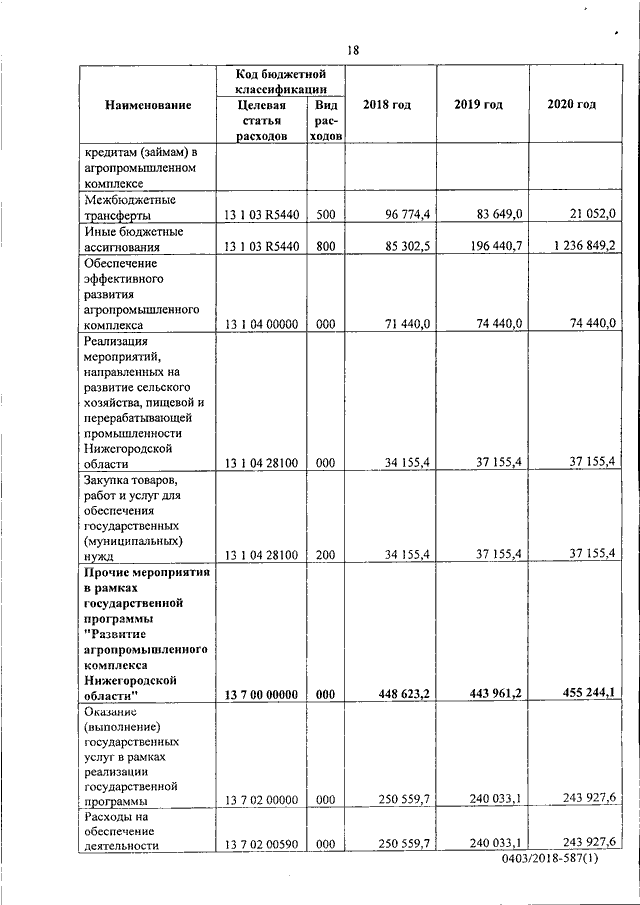 18

| Наименование | Код бюджетной классификации: Целевая статья расходов | Код бюджетной классификации: Вид расходов | 2018 год | 2019 год | 2020 год |
|---|---|---|---|---|---|
| кредитам (займам) в агропромышленном комплексе | | | | | |
| Межбюджетные трансферты | 13 1 03 R5440 | 500 | 96 774,4 | 83 649,0 | 21 052,0 |
| Иные бюджетные ассигнования | 13 1 03 R5440 | 800 | 85 302,5 | 196 440,7 | 1 236 849,2 |
| Обеспечение эффективного развития агропромышленного комплекса | 13 1 04 00000 | 000 | 71 440,0 | 74 440,0 | 74 440,0 |
| Реализация мероприятий, направленных на развитие сельского хозяйства, пищевой и перерабатывающей промышленности Нижегородской области | 13 1 04 28100 | 000 | 34 155,4 | 37 155,4 | 37 155,4 |
| Закупка товаров, работ и услуг для обеспечения государственных (муниципальных) нужд | 13 1 04 28100 | 200 | 34 155,4 | 37 155,4 | 37 155,4 |
| **Прочие мероприятия в рамках государственной программы "Развитие агропромышленного комплекса Нижегородской области"** | **13 7 00 00000** | **000** | **448 623,2** | **443 961,2** | **455 244,1** |
| Оказание (выполнение) государственных услуг в рамках реализации государственной программы | 13 7 02 00000 | 000 | 250 559,7 | 240 033,1 | 243 927,6 |
| Расходы на обеспечение деятельности | 13 7 02 00590 | 000 | 250 559,7 | 240 033,1 | 243 927,6 |

0403/2018-587(1)